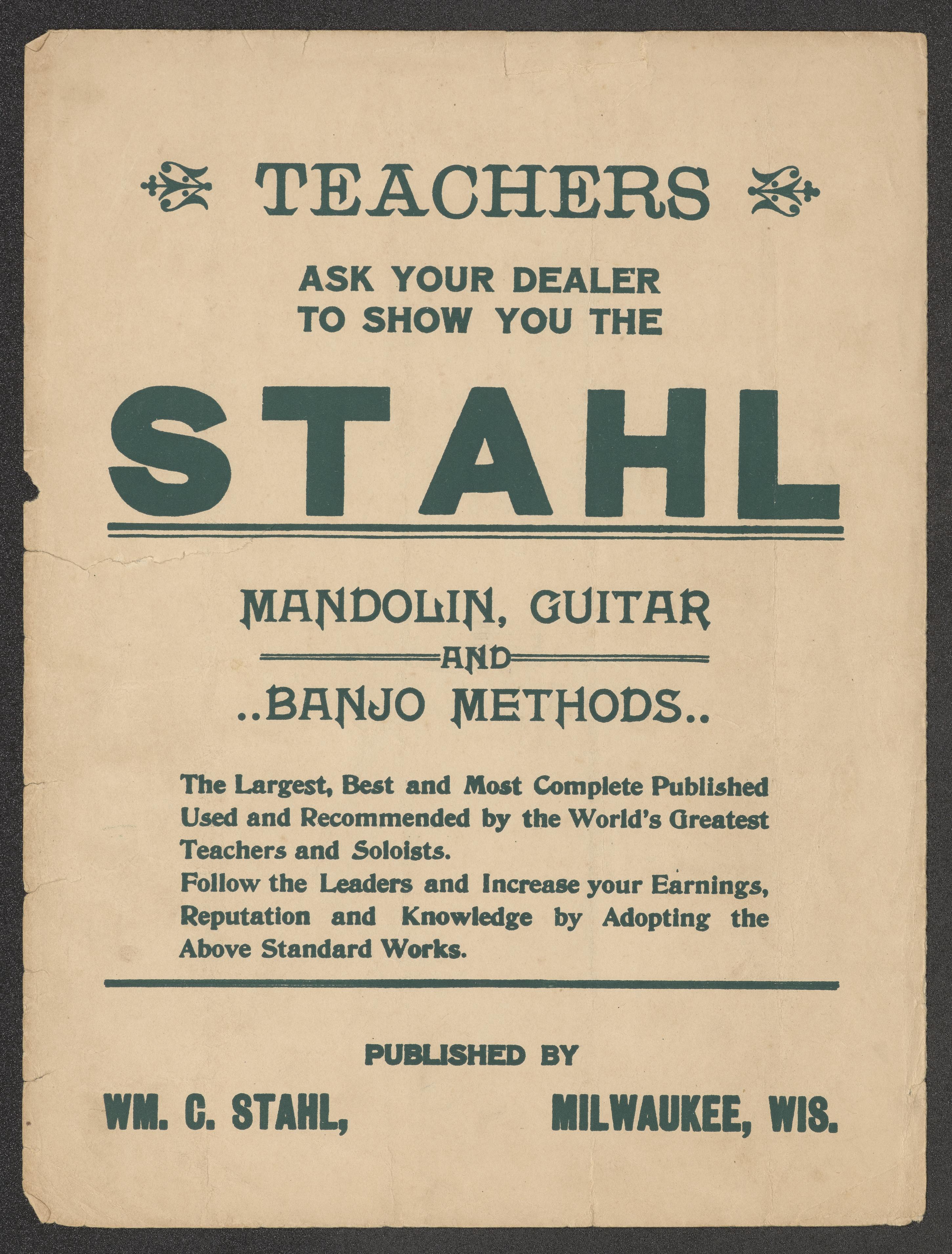 TEACHERS

ASK YOUR DEALER
TO SHOW YOU THE

STAHL

MANDOLIN, GUITAR
AND
..BANJO METHODS..

The Largest, Best and Most Complete Published Used and Recommended by the World's Greatest Teachers and Soloists.
Follow the Leaders and Increase your Earnings, Reputation and Knowledge by Adopting the Above Standard Works.

PUBLISHED BY

WM. C. STAHL, MILWAUKEE, WIS.